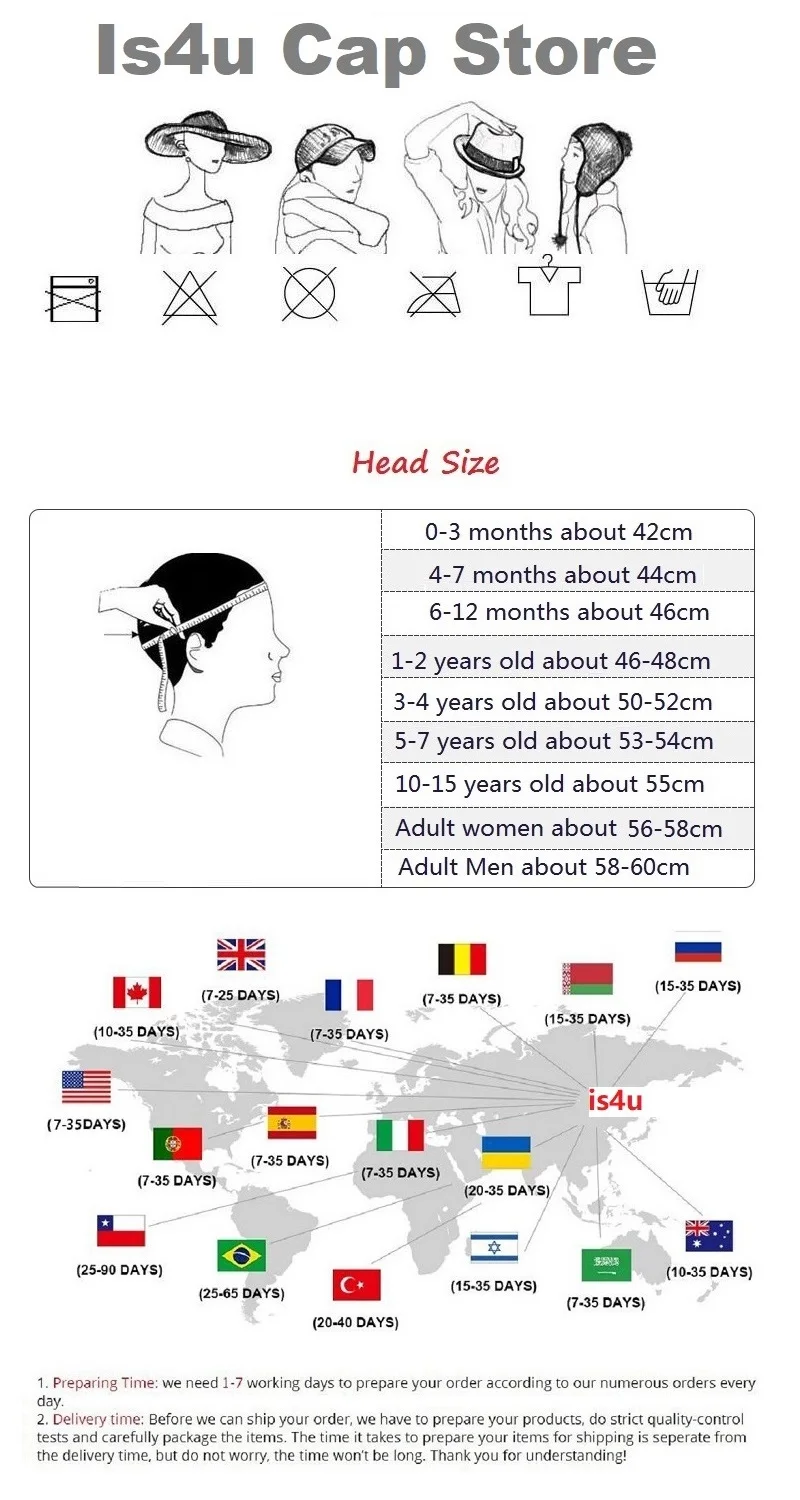 Is4u Cap Store

Head Size

0-3 months about 42cm
4-7 months about 44cm
6-12 months about 46cm
1-2 years old about 46-48cm
3-4 years old about 50-52cm
5-7 years old about 53-54cm
10-15 years old about 55cm
Adult women about 56-58cm
Adult Men about 58-60cm

(7-25 DAYS)
(7-35 DAYS)
(15-35 DAYS)
(10-35 DAYS)
(7-35 DAYS)
(15-35 DAYS)
(7-35DAYS)
is4u
(7-35 DAYS)
(7-35 DAYS)
(7-35 DAYS)
(20-35 DAYS)
(25-90 DAYS)
(25-65 DAYS)
(20-40 DAYS)
(15-35 DAYS)
(7-35 DAYS)
(10-35 DAYS)

1. Preparing Time: we need 1-7 working days to prepare your order according to our numerous orders every day.
2. Delivery time: Before we can ship your order, we have to prepare your products, do strict quality-control tests and carefully package the items. The time it takes to prepare your items for shipping is seperate from the delivery time, but do not worry, the time won't be long. Thank you for understanding!